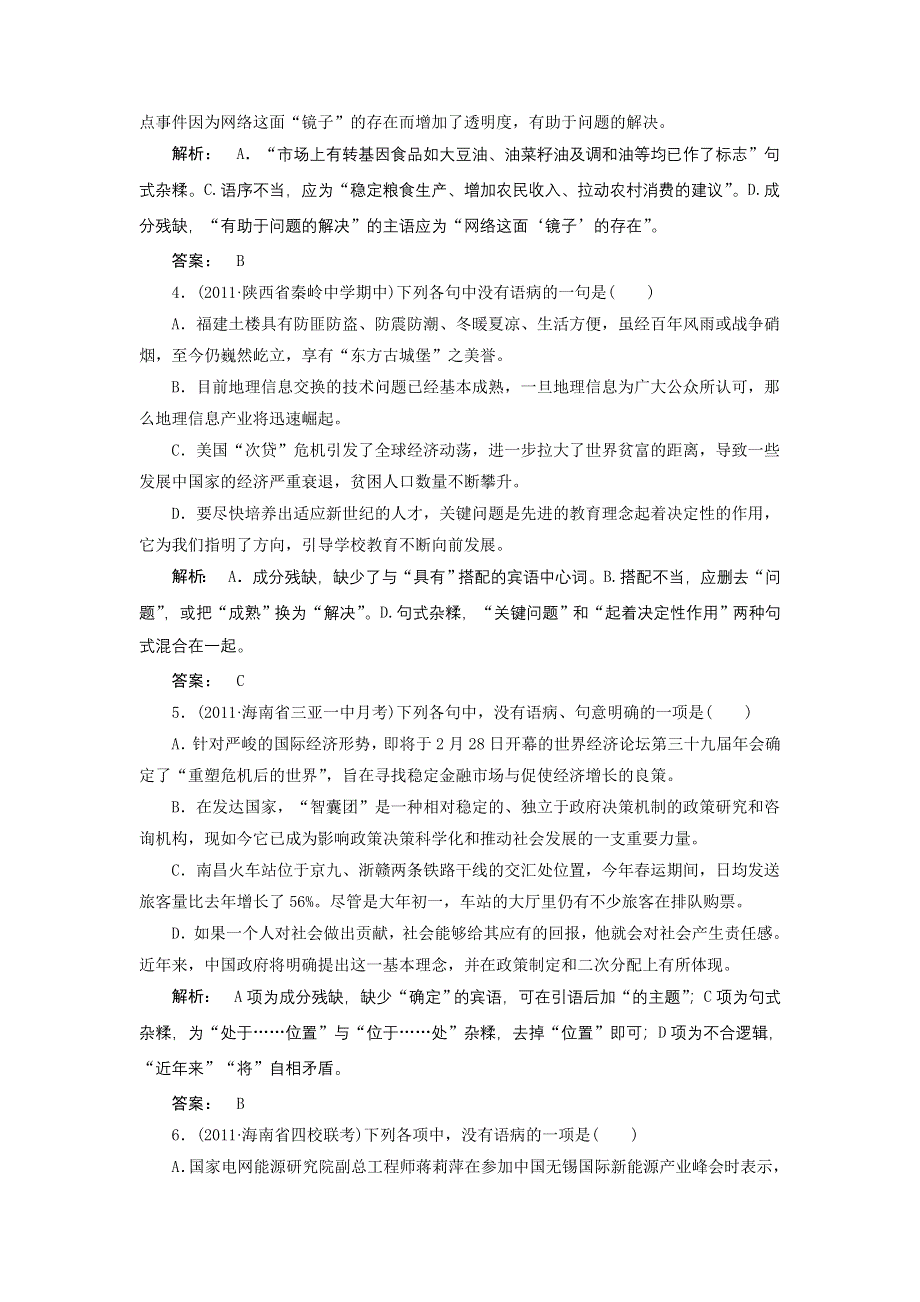 点事件因为网络这面“镜子”的存在而增加了透明度，有助于问题的解决。

解析：　A．“市场上有转基因食品如大豆油、油菜籽油及调和油等均已作了标志”句式杂糅。C.语序不当，应为“稳定粮食生产、增加农民收入、拉动农村消费的建议”。D.成分残缺，“有助于问题的解决”的主语应为“网络这面‘镜子’的存在”。

答案：　B

4．(2011·陕西省秦岭中学期中)下列各句中没有语病的一句是(　　)

A．福建土楼具有防匪防盗、防震防潮、冬暖夏凉、生活方便，虽经百年风雨或战争硝烟，至今仍巍然屹立，享有“东方古城堡”之美誉。

B．目前地理信息交换的技术问题已经基本成熟，一旦地理信息为广大公众所认可，那么地理信息产业将迅速崛起。

C．美国“次贷”危机引发了全球经济动荡，进一步拉大了世界贫富的距离，导致一些发展中国家的经济严重衰退，贫困人口数量不断攀升。

D．要尽快培养出适应新世纪的人才，关键问题是先进的教育理念起着决定性的作用，它为我们指明了方向，引导学校教育不断向前发展。

解析：　A．成分残缺，缺少了与“具有”搭配的宾语中心词。B.搭配不当，应删去“问题”，或把“成熟”换为“解决”。D.句式杂糅，“关键问题”和“起着决定性作用”两种句式混合在一起。

答案：　C

5．(2011·海南省三亚一中月考)下列各句中，没有语病、句意明确的一项是(　　)

A.针对严峻的国际经济形势，即将于2月28日开幕的世界经济论坛第三十九届年会确定了“重塑危机后的世界”，旨在寻找稳定金融市场与促使经济增长的良策。

B．在发达国家，“智囊团”是一种相对稳定的、独立于政府决策机制的政策研究和咨询机构，现如今它已成为影响政策决策科学化和推动社会发展的一支重要力量。

C．南昌火车站位于京九、浙赣两条铁路干线的交汇处位置，今年春运期间，日均发送旅客量比去年增长了56%。尽管是大年初一，车站的大厅里仍有不少旅客在排队购票。

D．如果一个人对社会做出贡献，社会能够给其应有的回报，他就会对社会产生责任感。近年来，中国政府将明确提出这一基本理念，并在政策制定和二次分配上有所体现。

解析：　A项为成分残缺，缺少“确定”的宾语，可在引语后加“的主题”；C项为句式杂糅，为“处于……位置”与“位于……处”杂糅，去掉“位置”即可；D项为不合逻辑，“近年来”“将”自相矛盾。

答案：　B

6．(2011·海南省四校联考)下列各项中，没有语病的一项是(　　)

A.国家电网能源研究院副总工程师蒋莉萍在参加中国无锡国际新能源产业峰会时表示，